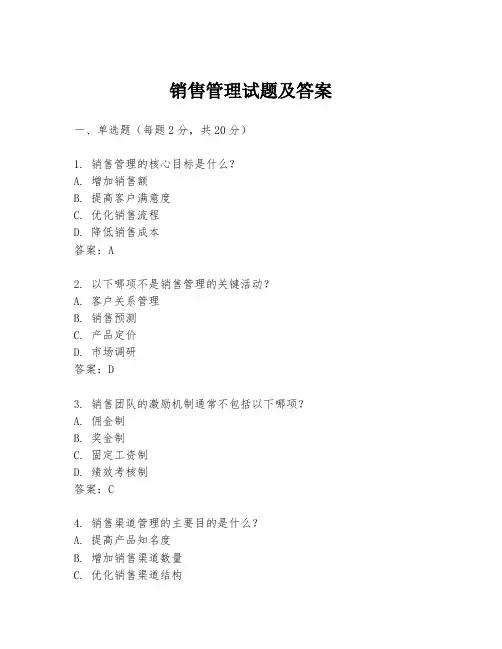 销售管理试题及答案

一、单选题（每题 2 分，共 20 分）

1. 销售管理的核心目标是什么？
A. 增加销售额
B. 提高客户满意度
C. 优化销售流程
D. 降低销售成本
答案：A

2. 以下哪项不是销售管理的关键活动？
A. 客户关系管理
B. 销售预测
C. 产品定价
D. 市场调研
答案：D

3. 销售团队的激励机制通常不包括以下哪项？
A. 佣金制
B. 奖金制
C. 固定工资制
D. 绩效考核制
答案：C

4. 销售渠道管理的主要目的是什么？
A. 提高产品知名度
B. 增加销售渠道数量
C. 优化销售渠道结构